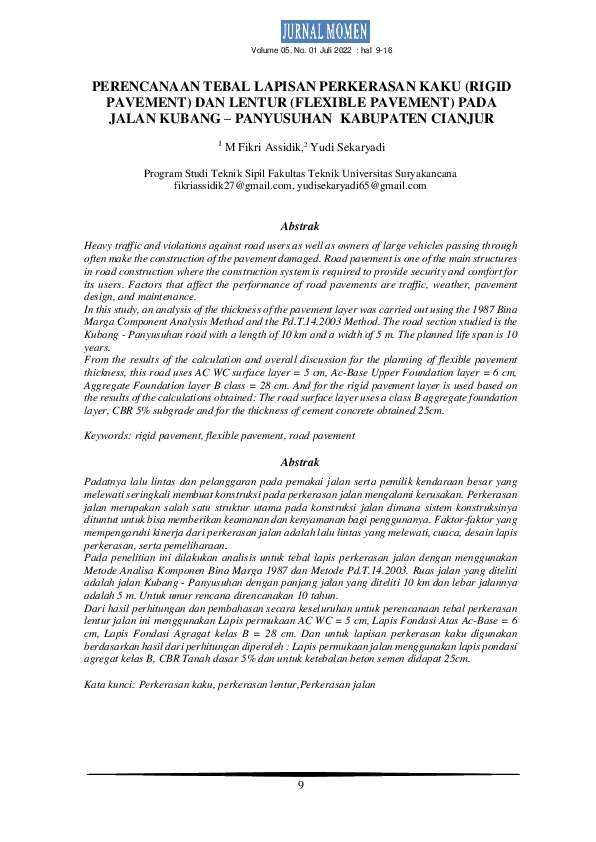 JURNAL MOMEN

Volume 05, No. 01 Juli 2022 : hal 9-16

PERENCANAAN TEBAL LAPISAN PERKERASAN KAKU (RIGID PAVEMENT) DAN LENTUR (FLEXIBLE PAVEMENT) PADA JALAN KUBANG – PANYUSUHAN KABUPATEN CIANJUR

$^1$ M Fikri Assidik,$^2$ Yudi Sekaryadi

Program Studi Teknik Sipil Fakultas Teknik Universitas Suryakancana
fikriassidik27@gmail.com, yudisekaryadi65@gmail.com

Abstrak

Heavy traffic and violations against road users as well as owners of large vehicles passing through often make the construction of the pavement damaged. Road pavement is one of the main structures in road construction where the construction system is required to provide security and comfort for its users. Factors that affect the performance of road pavements are traffic, weather, pavement design, and maintenance.
In this study, an analysis of the thickness of the pavement layer was carried out using the 1987 Bina Marga Component Analysis Method and the Pd.T.14.2003 Method. The road section studied is the Kubang - Panyusuhan road with a length of 10 km and a width of 5 m. The planned life span is 10 years.
From the results of the calculation and overall discussion for the planning of flexible pavement thickness, this road uses AC WC surface layer = 5 cm, Ac-Base Upper Foundation layer = 6 cm, Aggregate Foundation layer B class = 28 cm. And for the rigid pavement layer is used based on the results of the calculations obtained: The road surface layer uses a class B aggregate foundation layer, CBR 5% subgrade and for the thickness of cement concrete obtained 25cm.

Keywords: rigid pavement, flexible pavement, road pavement

Abstrak

Padatnya lalu lintas dan pelanggaran pada pemakai jalan serta pemilik kendaraan besar yang melewati seringkali membuat konstruksi pada perkerasan jalan mengalami kerusakan. Perkerasan jalan merupakan salah satu struktur utama pada konstruksi jalan dimana sistem konstruksinya dituntut untuk bisa memberikan keamanan dan kenyamanan bagi penggunanya. Faktor-faktor yang mempengaruhi kinerja dari perkerasan jalan adalah lalu lintas yang melewati, cuaca, desain lapis perkerasan, serta pemeliharaan.
Pada penelitian ini dilakukan analisis untuk tebal lapis perkerasan jalan dengan menggunakan Metode Analisa Komponen Bina Marga 1987 dan Metode Pd.T.14.2003. Ruas jalan yang diteliti adalah jalan Kubang - Panyusuhan dengan panjang jalan yang diteliti 10 km dan lebar jalannya adalah 5 m. Untuk umur rencana direncanakan 10 tahun.
Dari hasil perhitungan dan pembahasan secara keseluruhan untuk perencanaan tebal perkerasan lentur jalan ini menggunakan Lapis permukaan AC WC = 5 cm, Lapis Fondasi Atas Ac-Base = 6 cm, Lapis Fondasi Agragat kelas B = 28 cm. Dan untuk lapisan perkerasan kaku digunakan berdasarkan hasil dari perhitungan diperoleh : Lapis permukaan jalan menggunakan lapis pondasi agregat kelas B, CBR Tanah dasar 5% dan untuk ketebalan beton semen didapat 25cm.

Kata kunci: Perkerasan kaku, perkerasan lentur,Perkerasan jalan

9